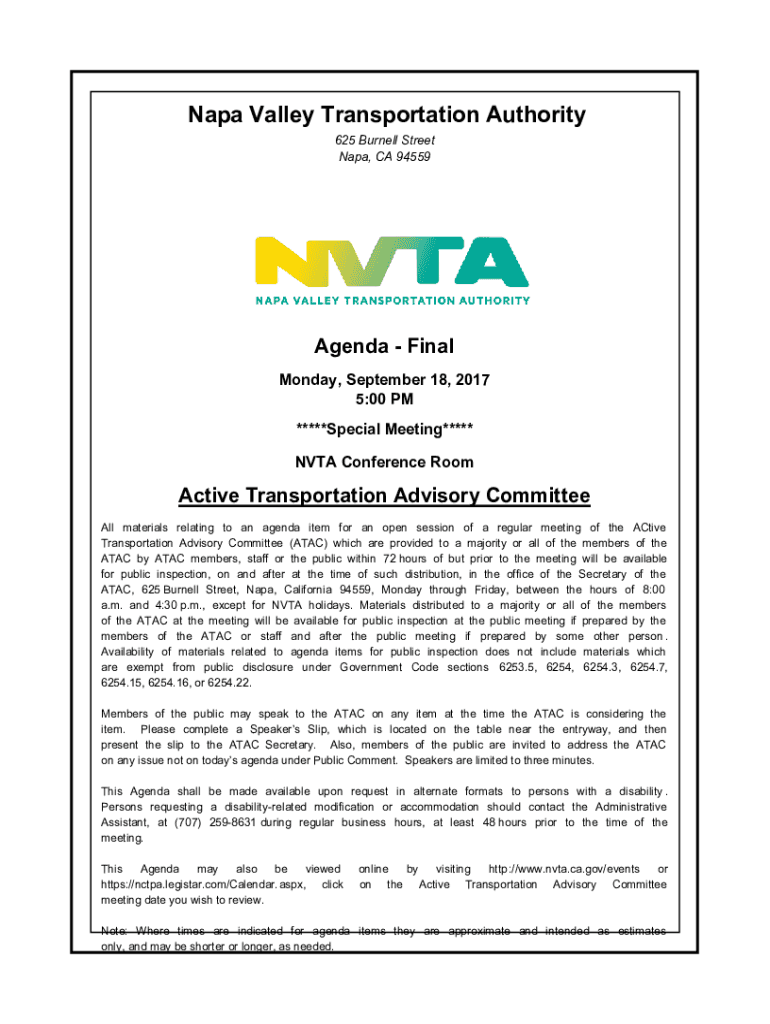 Napa Valley Transportation Authority

625 Burnell Street
Napa, CA 94559

NVTA
NAPA VALLEY TRANSPORTATION AUTHORITY

Agenda - Final

Monday, September 18, 2017
5:00 PM

*****Special Meeting*****

NVTA Conference Room

Active Transportation Advisory Committee

All materials relating to an agenda item for an open session of a regular meeting of the ACtive Transportation Advisory Committee (ATAC) which are provided to a majority or all of the members of the ATAC by ATAC members, staff or the public within 72 hours of but prior to the meeting will be available for public inspection, on and after at the time of such distribution, in the office of the Secretary of the ATAC, 625 Burnell Street, Napa, California 94559, Monday through Friday, between the hours of 8:00 a.m. and 4:30 p.m., except for NVTA holidays. Materials distributed to a majority or all of the members of the ATAC at the meeting will be available for public inspection at the public meeting if prepared by the members of the ATAC or staff and after the public meeting if prepared by some other person. Availability of materials related to agenda items for public inspection does not include materials which are exempt from public disclosure under Government Code sections 6253.5, 6254, 6254.3, 6254.7, 6254.15, 6254.16, or 6254.22.

Members of the public may speak to the ATAC on any item at the time the ATAC is considering the item. Please complete a Speaker's Slip, which is located on the table near the entryway, and then present the slip to the ATAC Secretary. Also, members of the public are invited to address the ATAC on any issue not on today's agenda under Public Comment. Speakers are limited to three minutes.

This Agenda shall be made available upon request in alternate formats to persons with a disability. Persons requesting a disability-related modification or accommodation should contact the Administrative Assistant, at (707) 259-8631 during regular business hours, at least 48 hours prior to the time of the meeting.

This Agenda may also be viewed online by visiting http://www.nvta.ca.gov/events or https://nctpa.legistar.com/Calendar.aspx, click on the Active Transportation Advisory Committee meeting date you wish to review.

Note: Where times are indicated for agenda items they are approximate and intended as estimates only, and may be shorter or longer, as needed.